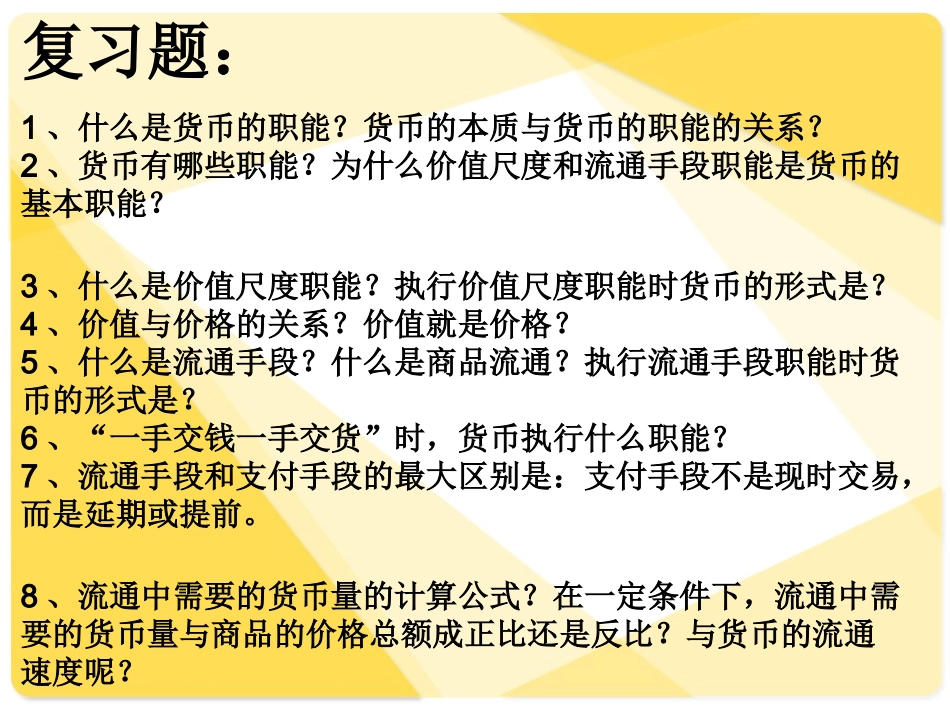 复习题：

1、什么是货币的职能？货币的本质与货币的职能的关系？
2、货币有哪些职能？为什么价值尺度和流通手段职能是货币的基本职能？

3、什么是价值尺度职能？执行价值尺度职能时货币的形式是？
4、价值与价格的关系？价值就是价格？
5、什么是流通手段？什么是商品流通？执行流通手段职能时货币的形式是？
6、“一手交钱一手交货”时，货币执行什么职能？
7、流通手段和支付手段的最大区别是：支付手段不是现时交易，而是延期或提前。

8、流通中需要的货币量的计算公式？在一定条件下，流通中需要的货币量与商品的价格总额成正比还是反比？与货币的流通速度呢？